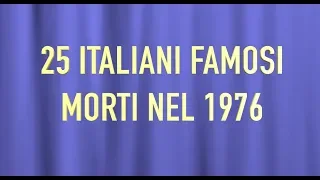 25 ITALIANI FAMOSI
MORTI NEL 1976